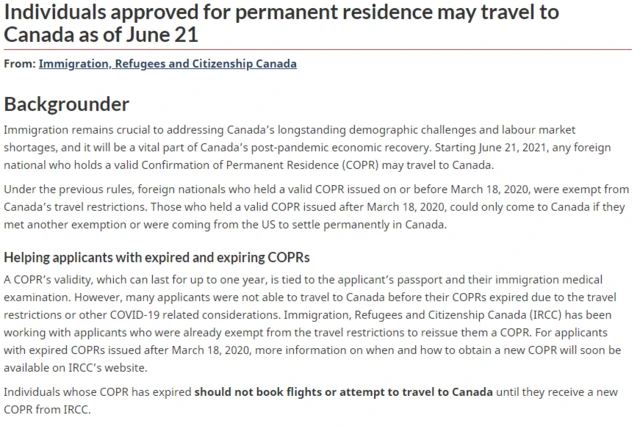 Individuals approved for permanent residence may travel to Canada as of June 21

From: Immigration, Refugees and Citizenship Canada

Backgrounder

Immigration remains crucial to addressing Canada's longstanding demographic challenges and labour market shortages, and it will be a vital part of Canada's post-pandemic economic recovery. Starting June 21, 2021, any foreign national who holds a valid Confirmation of Permanent Residence (COPR) may travel to Canada.

Under the previous rules, foreign nationals who held a valid COPR issued on or before March 18, 2020, were exempt from Canada's travel restrictions. Those who held a valid COPR issued after March 18, 2020, could only come to Canada if they met another exemption or were coming from the US to settle permanently in Canada.

Helping applicants with expired and expiring COPRs

A COPR's validity, which can last for up to one year, is tied to the applicant's passport and their immigration medical examination. However, many applicants were not able to travel to Canada before their COPRs expired due to the travel restrictions or other COVID-19 related considerations. Immigration, Refugees and Citizenship Canada (IRCC) has been working with applicants who were already exempt from the travel restrictions to reissue them a COPR. For applicants with expired COPRs issued after March 18, 2020, more information on when and how to obtain a new COPR will soon be available on IRCC's website.

Individuals whose COPR has expired should not book flights or attempt to travel to Canada until they receive a new COPR from IRCC.